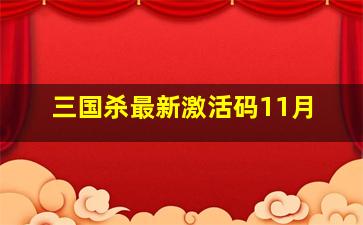 三国杀最新激活码11月